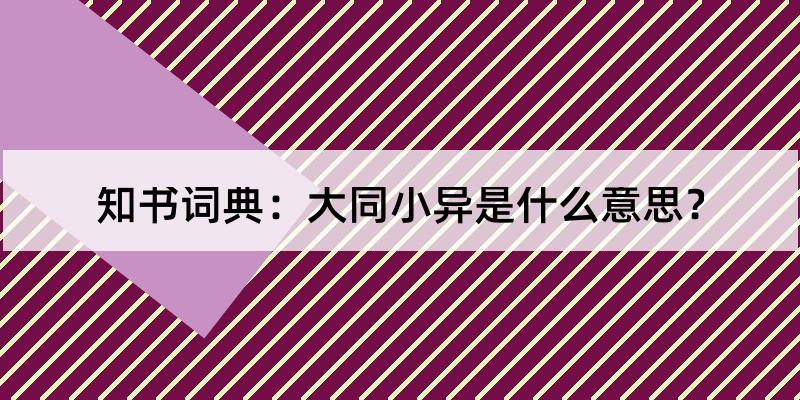 知书词典：大同小异是什么意思？